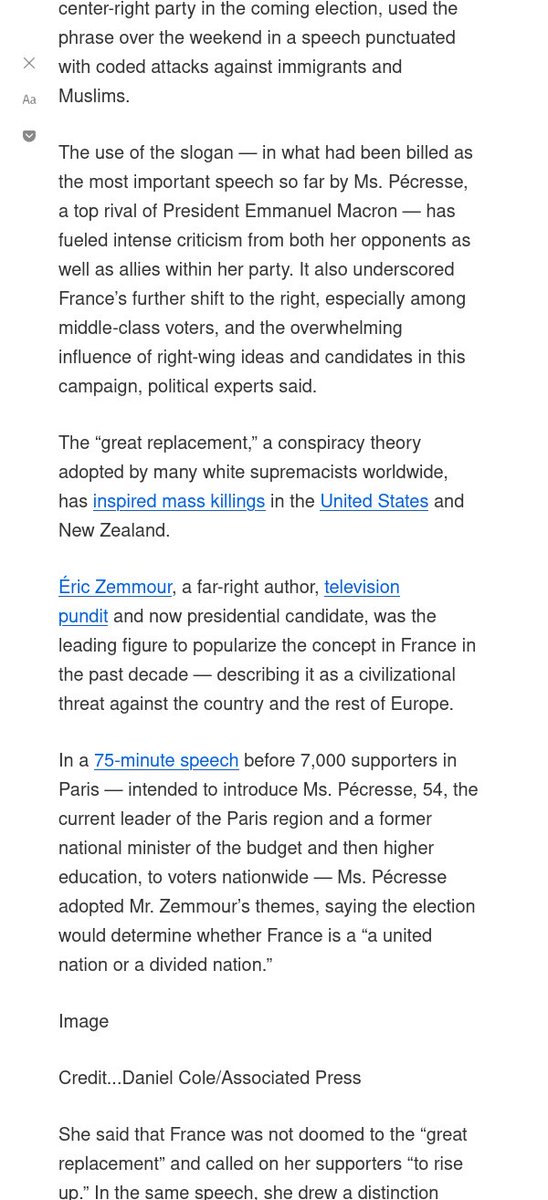 center-right party in the coming election, used the phrase over the weekend in a speech punctuated with coded attacks against immigrants and Muslims.

Aa

The use of the slogan — in what had been billed as the most important speech so far by Ms. Pécresse, a top rival of President Emmanuel Macron — has fueled intense criticism from both her opponents as well as allies within her party. It also underscored France's further shift to the right, especially among middle-class voters, and the overwhelming influence of right-wing ideas and candidates in this campaign, political experts said.

The "great replacement," a conspiracy theory adopted by many white supremacists worldwide, has inspired mass killings in the United States and New Zealand.

Éric Zemmour, a far-right author, television pundit and now presidential candidate, was the leading figure to popularize the concept in France in the past decade — describing it as a civilizational threat against the country and the rest of Europe.

In a 75-minute speech before 7,000 supporters in Paris — intended to introduce Ms. Pécresse, 54, the current leader of the Paris region and a former national minister of the budget and then higher education, to voters nationwide — Ms. Pécresse adopted Mr. Zemmour's themes, saying the election would determine whether France is a "a united nation or a divided nation."

Image

Credit...Daniel Cole/Associated Press

She said that France was not doomed to the "great replacement" and called on her supporters "to rise up." In the same speech, she drew a distinction